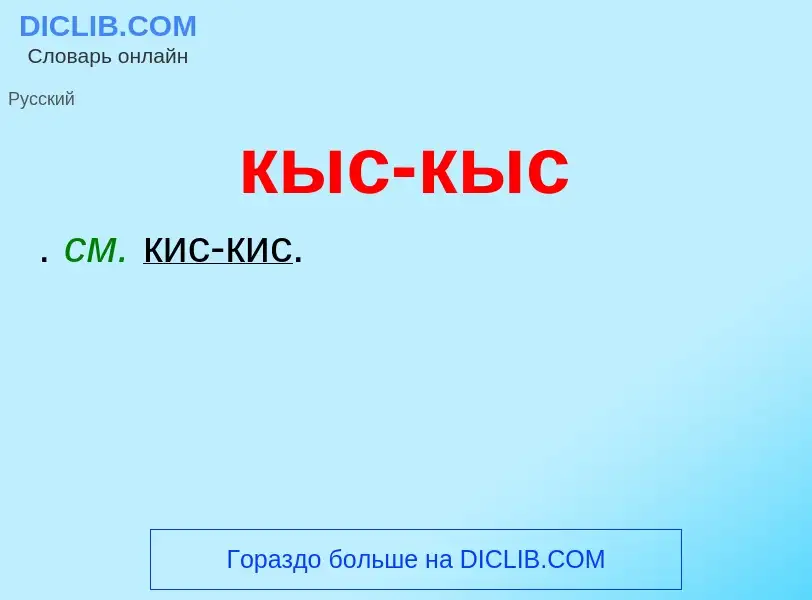 DICLIB.COM
Словарь онлайн

Русский

кыс-кыс

. см. кис-кис.

Гораздо больше на DICLIB.COM